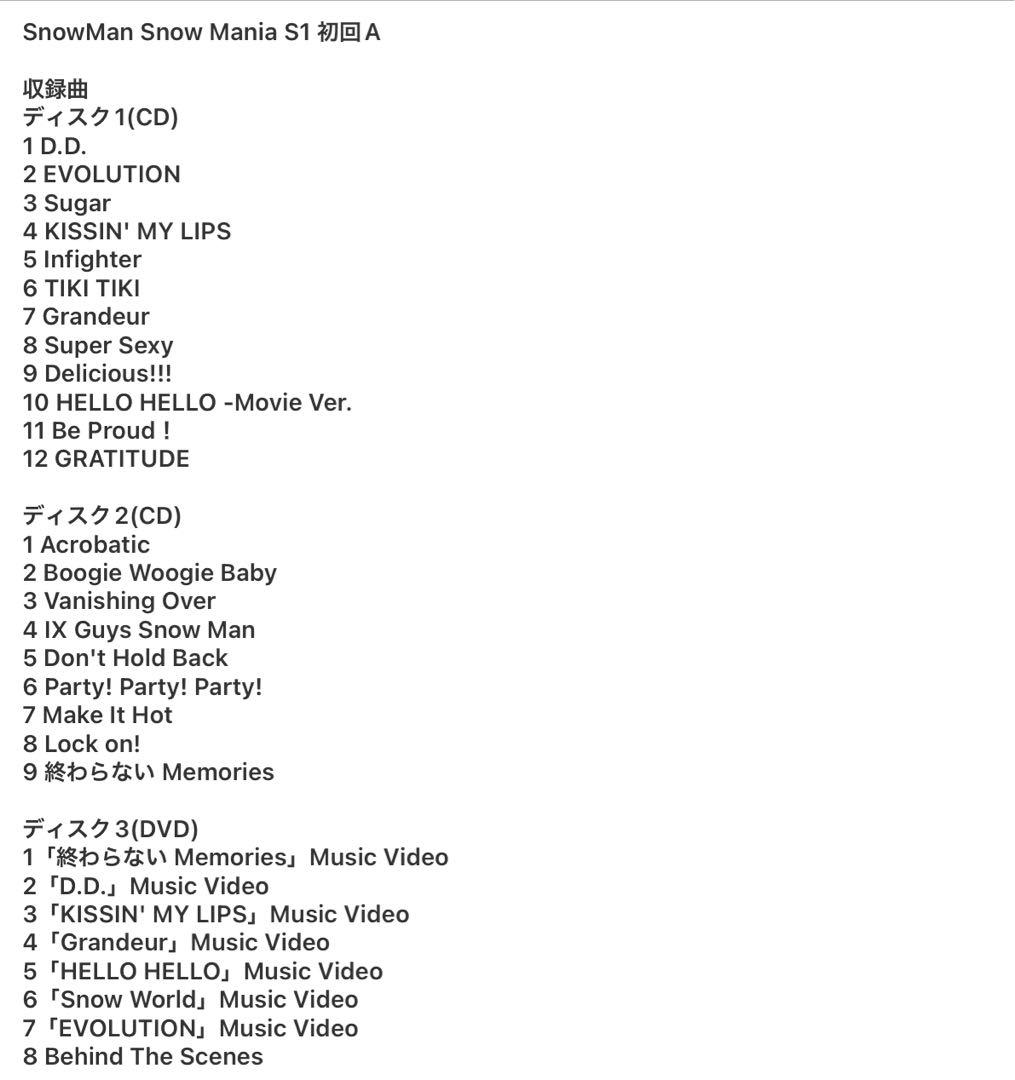 SnowMan Snow Mania S1 初回A

収録曲
ディスク1(CD)
1 D.D.
2 EVOLUTION
3 Sugar
4 KISSIN' MY LIPS
5 Infighter
6 TIKI TIKI
7 Grandeur
8 Super Sexy
9 Delicious!!!
10 HELLO HELLO -Movie Ver.
11 Be Proud！
12 GRATITUDE

ディスク2(CD)
1 Acrobatic
2 Boogie Woogie Baby
3 Vanishing Over
4 IX Guys Snow Man
5 Don't Hold Back
6 Party! Party! Party!
7 Make It Hot
8 Lock on!
9 終わらない Memories

ディスク3(DVD)
1「終わらない Memories」Music Video
2「D.D.」Music Video
3「KISSIN' MY LIPS」Music Video
4「Grandeur」Music Video
5「HELLO HELLO」Music Video
6「Snow World」Music Video
7「EVOLUTION」Music Video
8 Behind The Scenes